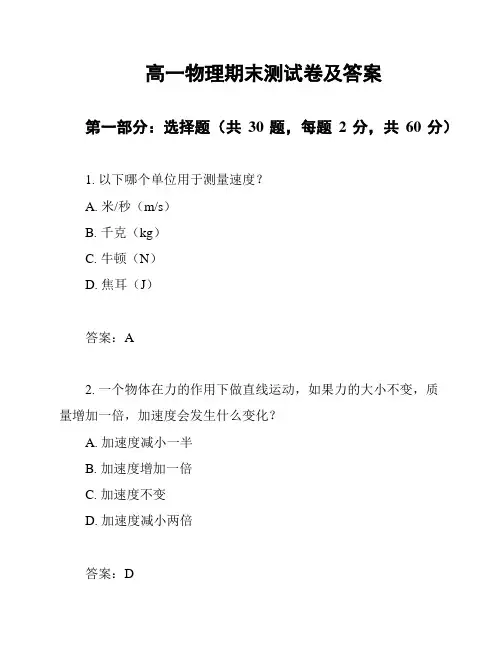 高一物理期末测试卷及答案

第一部分：选择题（共 30 题，每题 2 分，共 60 分）

1. 以下哪个单位用于测量速度？

A. 米/秒（m/s）

B. 千克（kg）

C. 牛顿（N）

D. 焦耳（J）

答案：A

2. 一个物体在力的作用下做直线运动，如果力的大小不变，质量增加一倍，加速度会发生什么变化？

A. 加速度减小一半

B. 加速度增加一倍

C. 加速度不变

D. 加速度减小两倍

答案：D